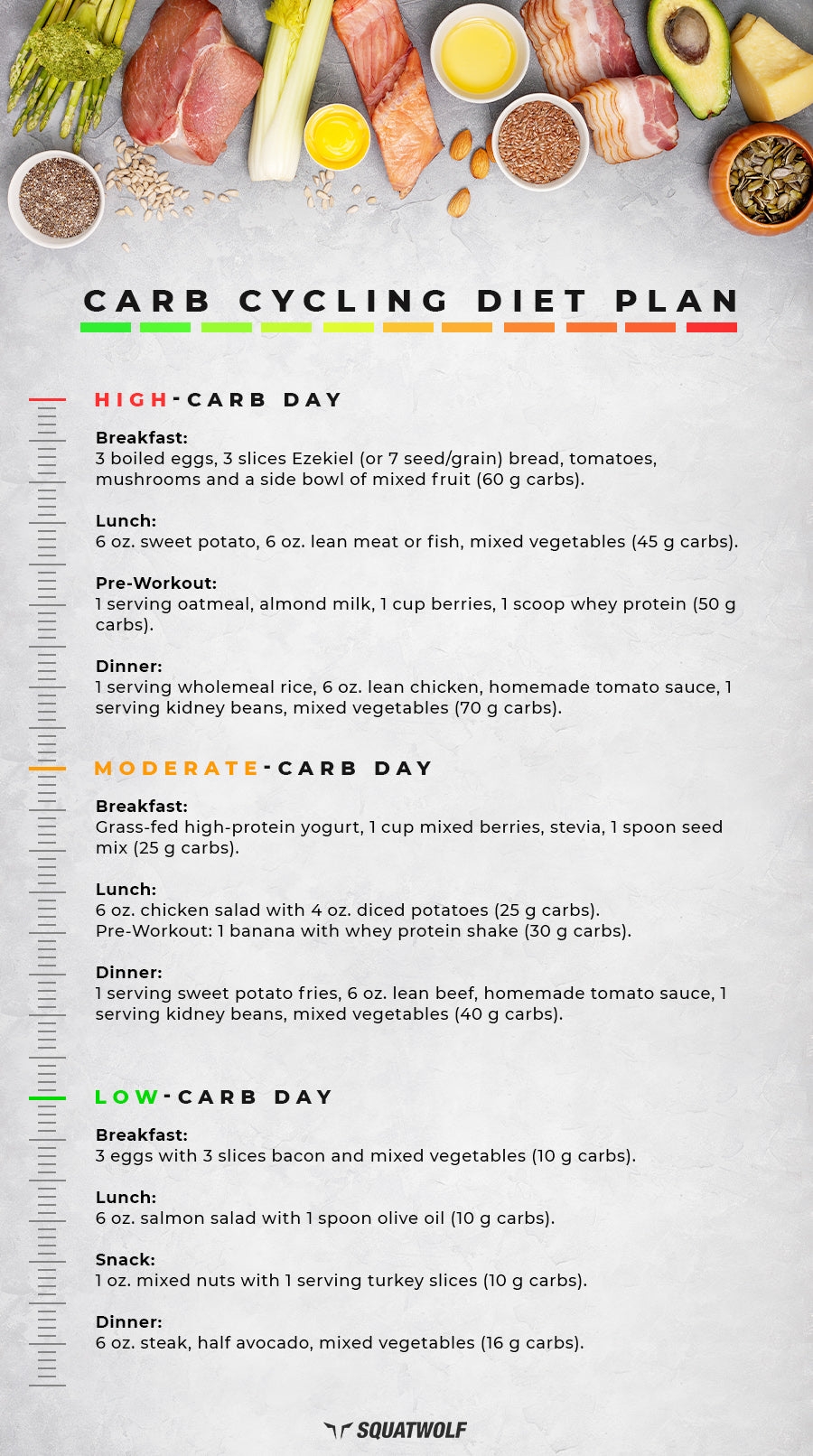 CARB CYCLING DIET PLAN

HIGH-CARB DAY

Breakfast:
3 boiled eggs, 3 slices Ezekiel (or 7 seed/grain) bread, tomatoes, mushrooms and a side bowl of mixed fruit (60 g carbs).

Lunch:
6 oz. sweet potato, 6 oz. lean meat or fish, mixed vegetables (45 g carbs).

Pre-Workout:
1 serving oatmeal, almond milk, 1 cup berries, 1 scoop whey protein (50 g carbs).

Dinner:
1 serving wholemeal rice, 6 oz. lean chicken, homemade tomato sauce, 1 serving kidney beans, mixed vegetables (70 g carbs).

MODERATE-CARB DAY

Breakfast:
Grass-fed high-protein yogurt, 1 cup mixed berries, stevia, 1 spoon seed mix (25 g carbs).

Lunch:
6 oz. chicken salad with 4 oz. diced potatoes (25 g carbs).
Pre-Workout: 1 banana with whey protein shake (30 g carbs).

Dinner:
1 serving sweet potato fries, 6 oz. lean beef, homemade tomato sauce, 1 serving kidney beans, mixed vegetables (40 g carbs).

LOW-CARB DAY

Breakfast:
3 eggs with 3 slices bacon and mixed vegetables (10 g carbs).

Lunch:
6 oz. salmon salad with 1 spoon olive oil (10 g carbs).

Snack:
1 oz. mixed nuts with 1 serving turkey slices (10 g carbs).

Dinner:
6 oz. steak, half avocado, mixed vegetables (16 g carbs).

SQUATWOLF